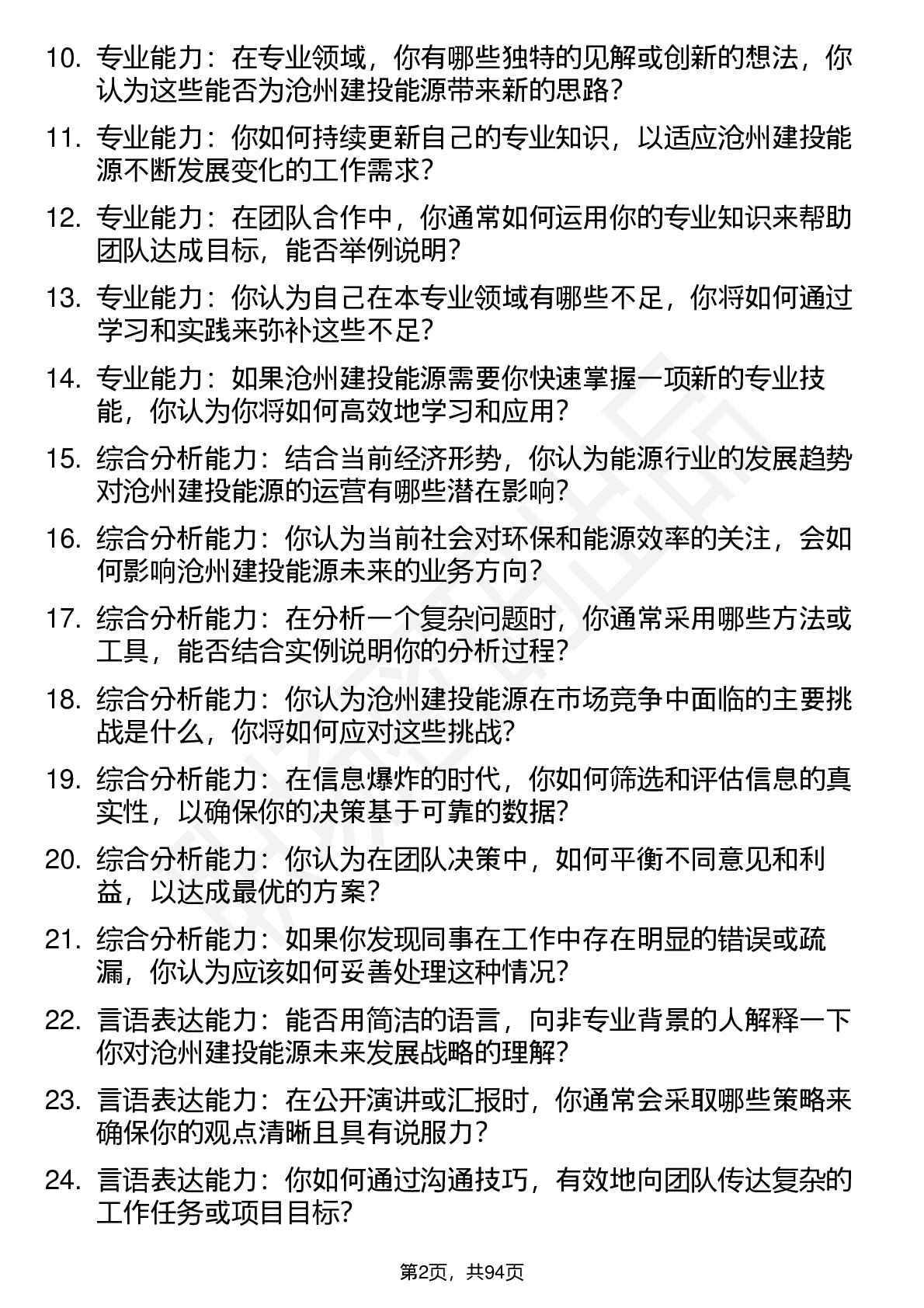 10. 专业能力：在专业领域，你有哪些独特的见解或创新的想法，你认为这些能否为沧州建投能源带来新的思路？

11. 专业能力：你如何持续更新自己的专业知识，以适应沧州建投能源不断发展变化的工作需求？

12. 专业能力：在团队合作中，你通常如何运用你的专业知识来帮助团队达成目标，能否举例说明？

13. 专业能力：你认为自己在本专业领域有哪些不足，你将如何通过学习和实践来弥补这些不足？

14. 专业能力：如果沧州建投能源需要你快速掌握一项新的专业技能，你认为你将如何高效地学习和应用？

15. 综合分析能力：结合当前经济形势，你认为能源行业的发展趋势对沧州建投能源的运营有哪些潜在影响？

16. 综合分析能力：你认为当前社会对环保和能源效率的关注，会如何影响沧州建投能源未来的业务方向？

17. 综合分析能力：在分析一个复杂问题时，你通常采用哪些方法或工具，能否结合实例说明你的分析过程？

18. 综合分析能力：你认为沧州建投能源在市场竞争中面临的主要挑战是什么，你将如何应对这些挑战？

19. 综合分析能力：在信息爆炸的时代，你如何筛选和评估信息的真实性，以确保你的决策基于可靠的数据？

20. 综合分析能力：你认为在团队决策中，如何平衡不同意见和利益，以达成最优的方案？

21. 综合分析能力：如果你发现同事在工作中存在明显的错误或疏漏，你认为应该如何妥善处理这种情况？

22. 言语表达能力：能否用简洁的语言，向非专业背景的人解释一下你对沧州建投能源未来发展战略的理解？

23. 言语表达能力：在公开演讲或汇报时，你通常会采取哪些策略来确保你的观点清晰且具有说服力？

24. 言语表达能力：你如何通过沟通技巧，有效地向团队传达复杂的工作任务或项目目标？

第2页，共94页